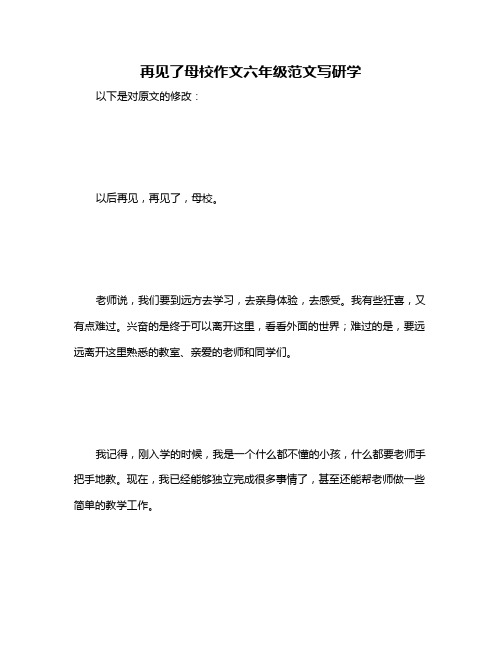 再见了母校作文六年级范文写研学

以下是对原文的修改：

以后再见，再见了，母校。

老师说，我们要到远方去学习，去亲身体验，去感受。我有些狂喜，又有点难过。兴奋的是终于可以离开这里，看看外面的世界；难过的是，要远远离开这里熟悉的教室、亲爱的老师和同学们。

我记得，刚入学的时候，我是一个什么都不懂的小孩，什么都要老师手把手地教。现在，我已经能够独立完成很多事情了，甚至还能帮老师做一些简单的教学工作。